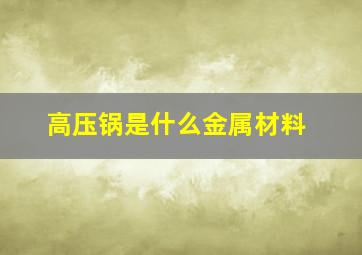 高压锅是什么金属材料